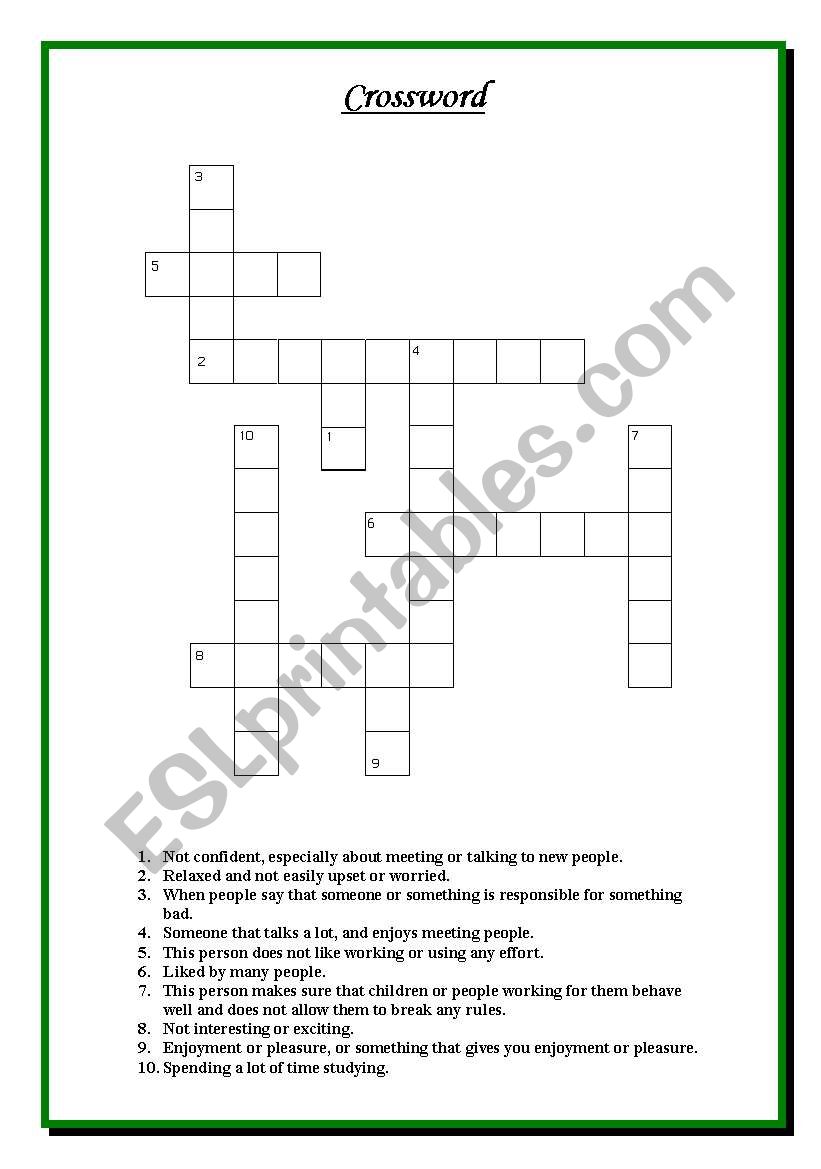 Crossword

3
5
2 4
10 1 7
6
8
9

ESLprintables.com

1. Not confident, especially about meeting or talking to new people.
2. Relaxed and not easily upset or worried.
3. When people say that someone or something is responsible for something bad.
4. Someone that talks a lot, and enjoys meeting people.
5. This person does not like working or using any effort.
6. Liked by many people.
7. This person makes sure that children or people working for them behave well and does not allow them to break any rules.
8. Not interesting or exciting.
9. Enjoyment or pleasure, or something that gives you enjoyment or pleasure.
10. Spending a lot of time studying.